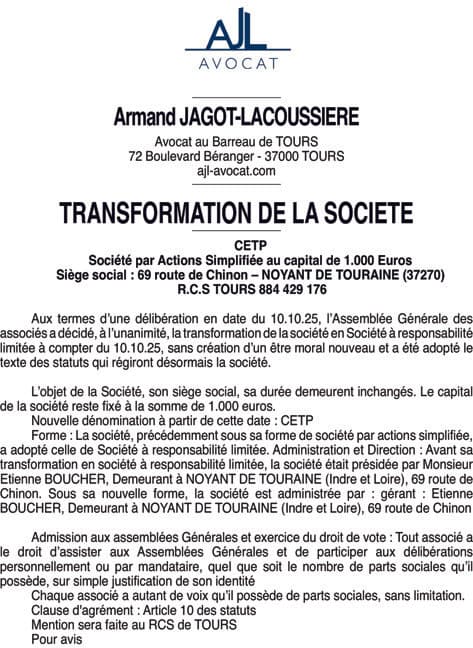 AJL
AVOCAT

Armand JAGOT-LACOUSSIERE

Avocat au Barreau de TOURS
72 Boulevard Béranger - 37000 TOURS
ajl-avocat.com

TRANSFORMATION DE LA SOCIETE

CETP
Société par Actions Simplifiée au capital de 1.000 Euros
Siège social : 69 route de Chinon – NOYANT DE TOURAINE (37270)
R.C.S TOURS 884 429 176

Aux termes d'une délibération en date du 10.10.25, l'Assemblée Générale des associés a décidé, à l'unanimité, la transformation de la société en Société à responsabilité limitée à compter du 10.10.25, sans création d'un être moral nouveau et a été adopté le texte des statuts qui régiront désormais la société.

L'objet de la Société, son siège social, sa durée demeurent inchangés. Le capital de la société reste fixé à la somme de 1.000 euros.
Nouvelle dénomination à partir de cette date : CETP
Forme : La société, précédemment sous sa forme de société par actions simplifiée, a adopté celle de Société à responsabilité limitée. Administration et Direction : Avant sa transformation en société à responsabilité limitée, la société était présidée par Monsieur Etienne BOUCHER, Demeurant à NOYANT DE TOURAINE (Indre et Loire), 69 route de Chinon. Sous sa nouvelle forme, la société est administrée par : gérant : Etienne BOUCHER, Demeurant à NOYANT DE TOURAINE (Indre et Loire), 69 route de Chinon

Admission aux assemblées Générales et exercice du droit de vote : Tout associé a le droit d'assister aux Assemblées Générales et de participer aux délibérations personnellement ou par mandataire, quel que soit le nombre de parts sociales qu'il possède, sur simple justification de son identité
Chaque associé a autant de voix qu'il possède de parts sociales, sans limitation.
Clause d'agrément : Article 10 des statuts
Mention sera faite au RCS de TOURS
Pour avis